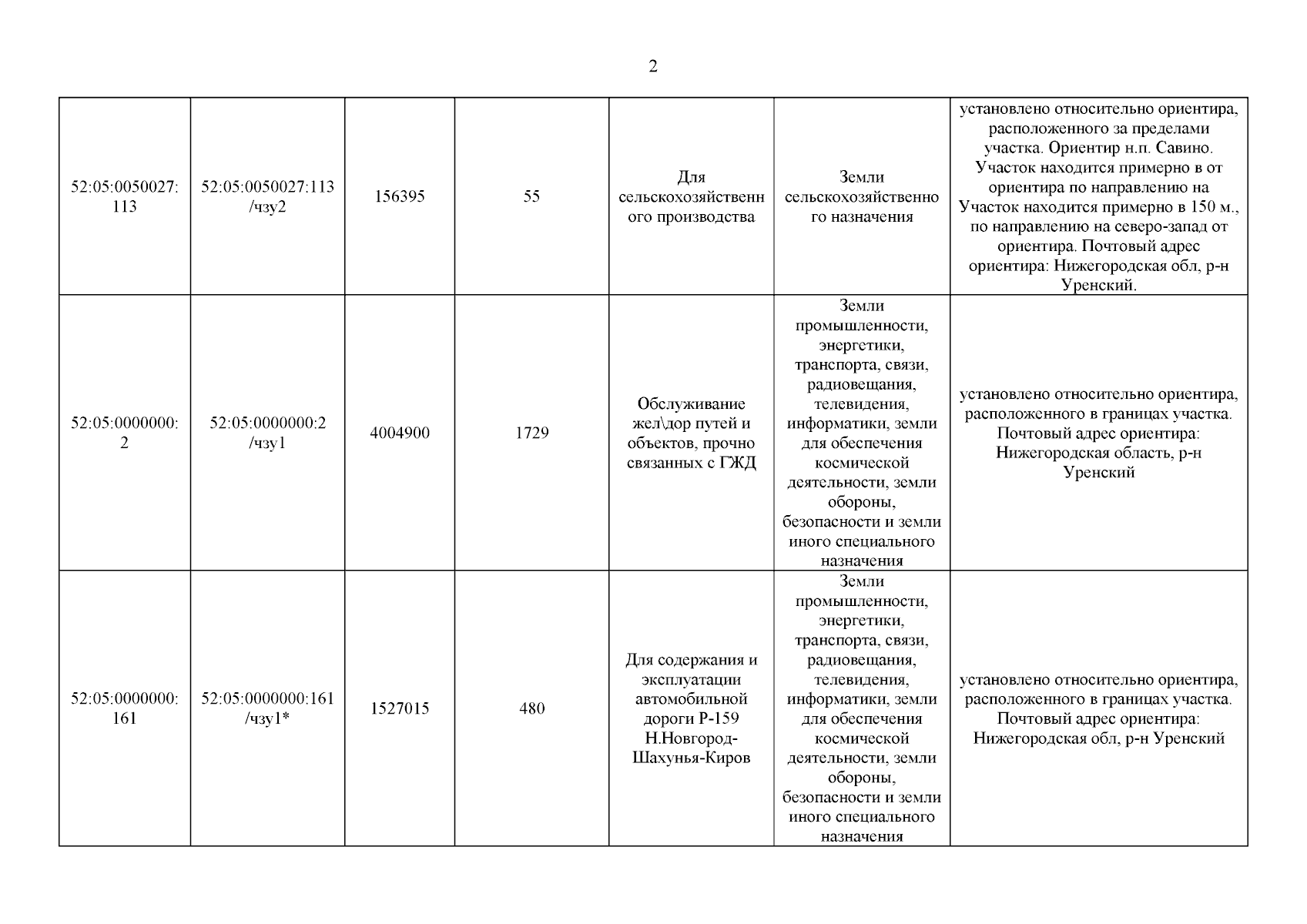 2

| | | | | | | |
|---|---|---|---|---|---|---|
| 52:05:0050027:113 | 52:05:0050027:113/чзу2 | 156395 | 55 | Для сельскохозяйственного производства | Земли сельскохозяйственного назначения | установлено относительно ориентира, расположенного за пределами участка. Ориентир н.п. Савино. Участок находится примерно в от ориентира по направлению на Участок находится примерно в 150 м., по направлению на северо-запад от ориентира. Почтовый адрес ориентира: Нижегородская обл, р-н Уренский. |
| 52:05:0000000:2 | 52:05:0000000:2/чзу1 | 4004900 | 1729 | Обслуживание жел\дор путей и объектов, прочно связанных с ГЖД | Земли промышленности, энергетики, транспорта, связи, радиовещания, телевидения, информатики, земли для обеспечения космической деятельности, земли обороны, безопасности и земли иного специального назначения | установлено относительно ориентира, расположенного в границах участка. Почтовый адрес ориентира: Нижегородская область, р-н Уренский |
| 52:05:0000000:161 | 52:05:0000000:161/чзу1* | 1527015 | 480 | Для содержания и эксплуатации автомобильной дороги Р-159 Н.Новгород-Шахунья-Киров | Земли промышленности, энергетики, транспорта, связи, радиовещания, телевидения, информатики, земли для обеспечения космической деятельности, земли обороны, безопасности и земли иного специального назначения | установлено относительно ориентира, расположенного в границах участка. Почтовый адрес ориентира: Нижегородская обл, р-н Уренский |